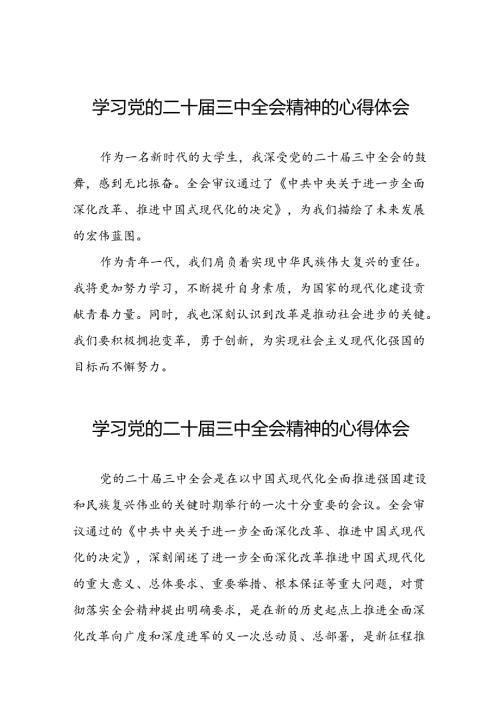 学习党的二十届三中全会精神的心得体会

作为一名新时代的大学生，我深受党的二十届三中全会的鼓舞，感到无比振奋。全会审议通过了《中共中央关于进一步全面深化改革、推进中国式现代化的决定》，为我们描绘了未来发展的宏伟蓝图。

作为青年一代，我们肩负着实现中华民族伟大复兴的重任。我将更加努力学习，不断提升自身素质，为国家的现代化建设贡献青春力量。同时，我也深刻认识到改革是推动社会进步的关键。我们要积极拥抱变革，勇于创新，为实现社会主义现代化强国的目标而不懈努力。

学习党的二十届三中全会精神的心得体会

党的二十届三中全会是在以中国式现代化全面推进强国建设和民族复兴伟业的关键时期举行的一次十分重要的会议。全会审议通过的《中共中央关于进一步全面深化改革、推进中国式现代化的决定》，深刻阐述了进一步全面深化改革推进中国式现代化的重大意义、总体要求、重要举措、根本保证等重大问题，对贯彻落实全会精神提出明确要求，是在新的历史起点上推进全面深化改革向广度和深度进军的又一次总动员、总部署，是新征程推